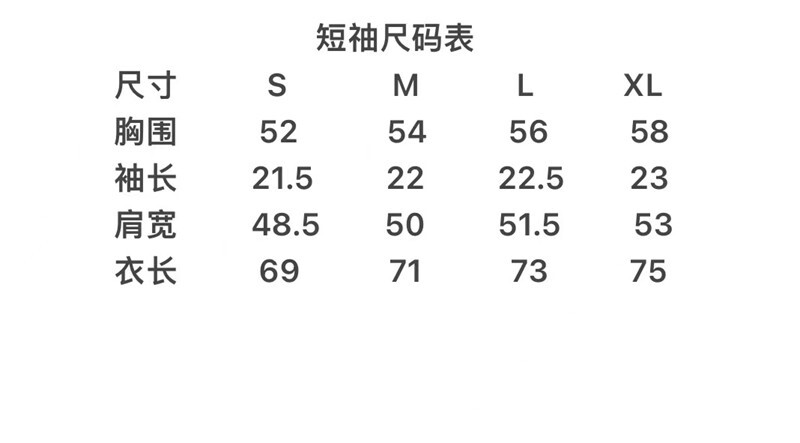 短袖尺码表

| 尺寸 | S | M | L | XL |
|---|---|---|---|---|
| 胸围 | 52 | 54 | 56 | 58 |
| 袖长 | 21.5 | 22 | 22.5 | 23 |
| 肩宽 | 48.5 | 50 | 51.5 | 53 |
| 衣长 | 69 | 71 | 73 | 75 |